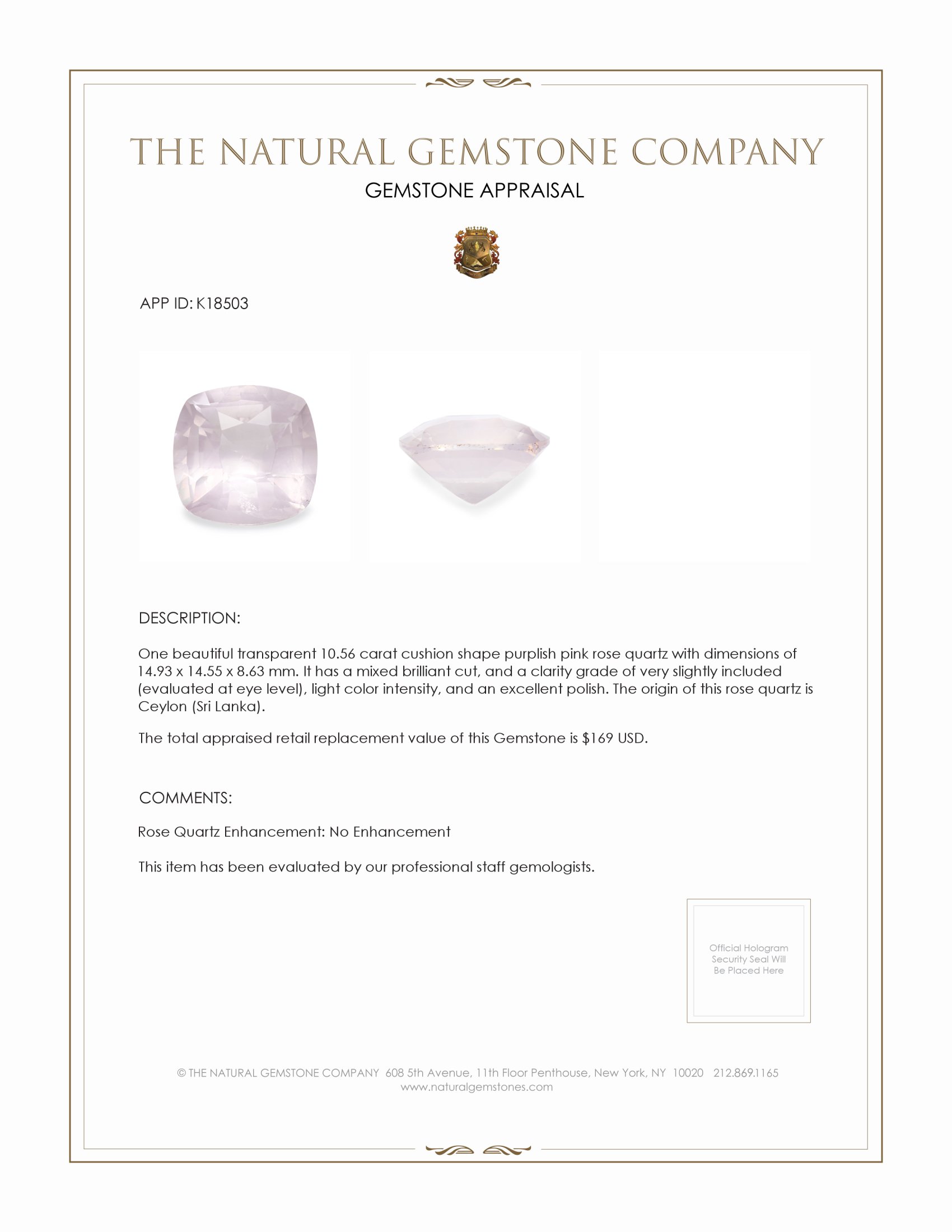 THE NATURAL GEMSTONE COMPANY
GEMSTONE APPRAISAL

APP ID: K18503

DESCRIPTION:

One beautiful transparent 10.56 carat cushion shape purplish pink rose quartz with dimensions of 14.93 x 14.55 x 8.63 mm. It has a mixed brilliant cut, and a clarity grade of very slightly included (evaluated at eye level), light color intensity, and an excellent polish. The origin of this rose quartz is Ceylon (Sri Lanka).

The total appraised retail replacement value of this Gemstone is $169 USD.

COMMENTS:

Rose Quartz Enhancement: No Enhancement

This item has been evaluated by our professional staff gemologists.

Official Hologram Security Seal Will Be Placed Here

© THE NATURAL GEMSTONE COMPANY 608 5th Avenue, 11th Floor Penthouse, New York, NY 10020 212.869.1165
www.naturalgemstones.com